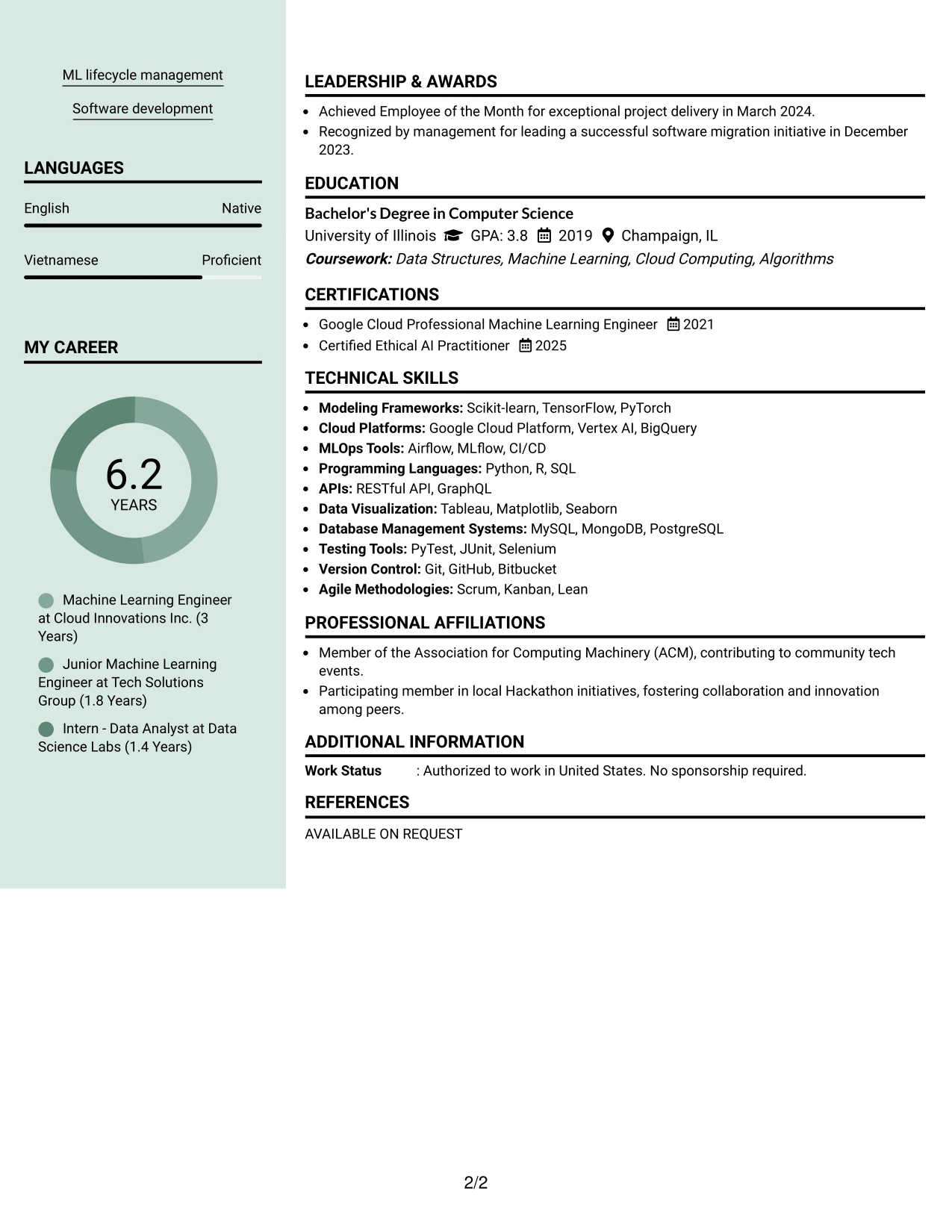 ML lifecycle management

Software development

LANGUAGES

English Native

Vietnamese Proficient

MY CAREER

6.2
YEARS

Machine Learning Engineer at Cloud Innovations Inc. (3 Years)

Junior Machine Learning Engineer at Tech Solutions Group (1.8 Years)

Intern - Data Analyst at Data Science Labs (1.4 Years)

LEADERSHIP & AWARDS

• Achieved Employee of the Month for exceptional project delivery in March 2024.
• Recognized by management for leading a successful software migration initiative in December 2023.

EDUCATION

Bachelor's Degree in Computer Science
University of Illinois GPA: 3.8 2019 Champaign, IL
Coursework: Data Structures, Machine Learning, Cloud Computing, Algorithms

CERTIFICATIONS

• Google Cloud Professional Machine Learning Engineer 2021
• Certified Ethical AI Practitioner 2025

TECHNICAL SKILLS

• Modeling Frameworks: Scikit-learn, TensorFlow, PyTorch
• Cloud Platforms: Google Cloud Platform, Vertex AI, BigQuery
• MLOps Tools: Airflow, MLflow, CI/CD
• Programming Languages: Python, R, SQL
• APIs: RESTful API, GraphQL
• Data Visualization: Tableau, Matplotlib, Seaborn
• Database Management Systems: MySQL, MongoDB, PostgreSQL
• Testing Tools: PyTest, JUnit, Selenium
• Version Control: Git, GitHub, Bitbucket
• Agile Methodologies: Scrum, Kanban, Lean

PROFESSIONAL AFFILIATIONS

• Member of the Association for Computing Machinery (ACM), contributing to community tech events.
• Participating member in local Hackathon initiatives, fostering collaboration and innovation among peers.

ADDITIONAL INFORMATION

Work Status : Authorized to work in United States. No sponsorship required.

REFERENCES

AVAILABLE ON REQUEST

2/2